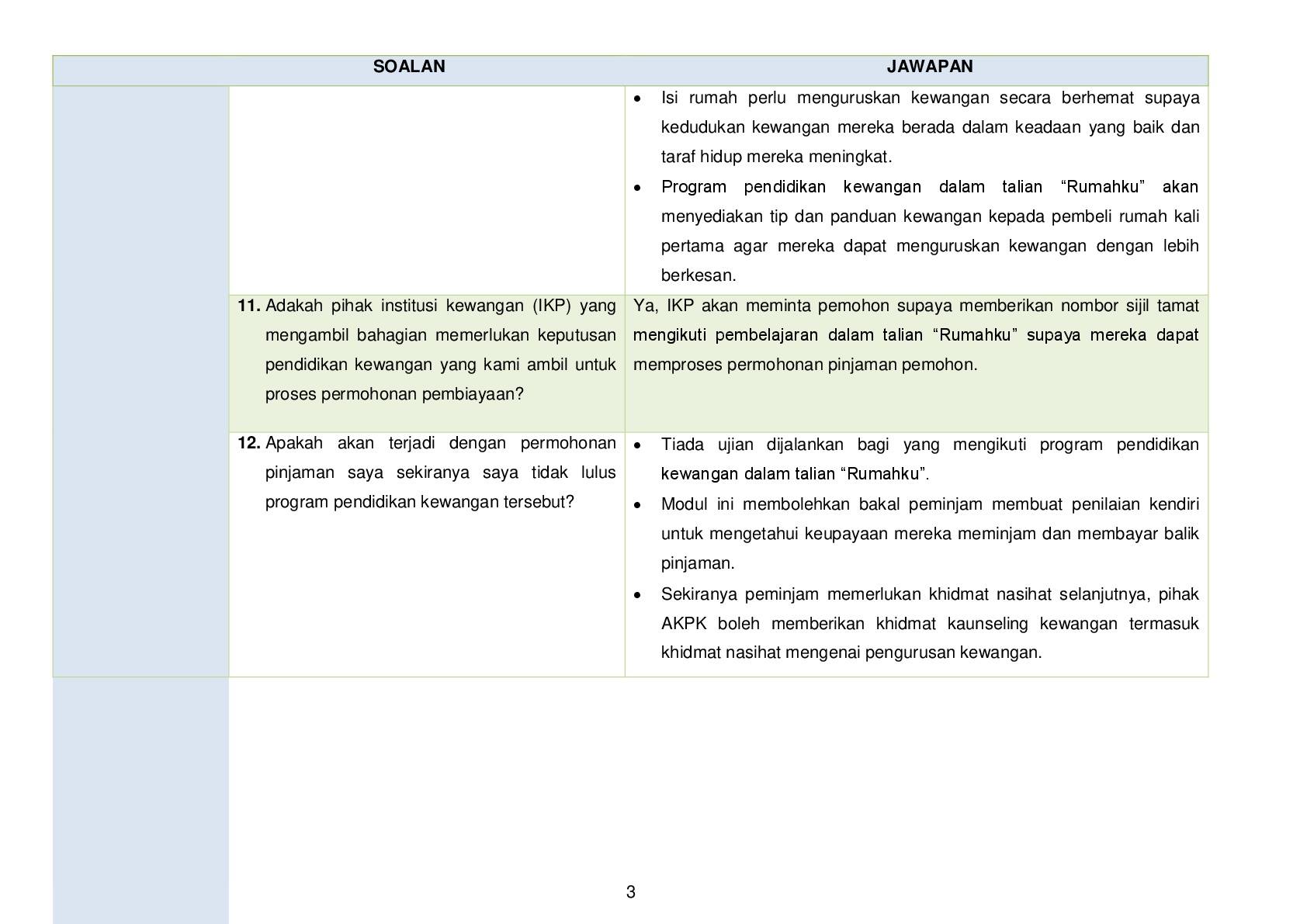 | SOALAN | JAWAPAN |
|---|---|
|  | • Isi rumah perlu menguruskan kewangan secara berhemat supaya kedudukan kewangan mereka berada dalam keadaan yang baik dan taraf hidup mereka meningkat. • Program pendidikan kewangan dalam talian "Rumahku" akan menyediakan tip dan panduan kewangan kepada pembeli rumah kali pertama agar mereka dapat menguruskan kewangan dengan lebih berkesan. |
| 11. Adakah pihak institusi kewangan (IKP) yang mengambil bahagian memerlukan keputusan pendidikan kewangan yang kami ambil untuk proses permohonan pembiayaan? | Ya, IKP akan meminta pemohon supaya memberikan nombor sijil tamat mengikuti pembelajaran dalam talian "Rumahku" supaya mereka dapat memproses permohonan pinjaman pemohon. |
| 12. Apakah akan terjadi dengan permohonan pinjaman saya sekiranya saya tidak lulus program pendidikan kewangan tersebut? | • Tiada ujian dijalankan bagi yang mengikuti program pendidikan kewangan dalam talian "Rumahku". • Modul ini membolehkan bakal peminjam membuat penilaian kendiri untuk mengetahui keupayaan mereka meminjam dan membayar balik pinjaman. • Sekiranya peminjam memerlukan khidmat nasihat selanjutnya, pihak AKPK boleh memberikan khidmat kaunseling kewangan termasuk khidmat nasihat mengenai pengurusan kewangan. |

3